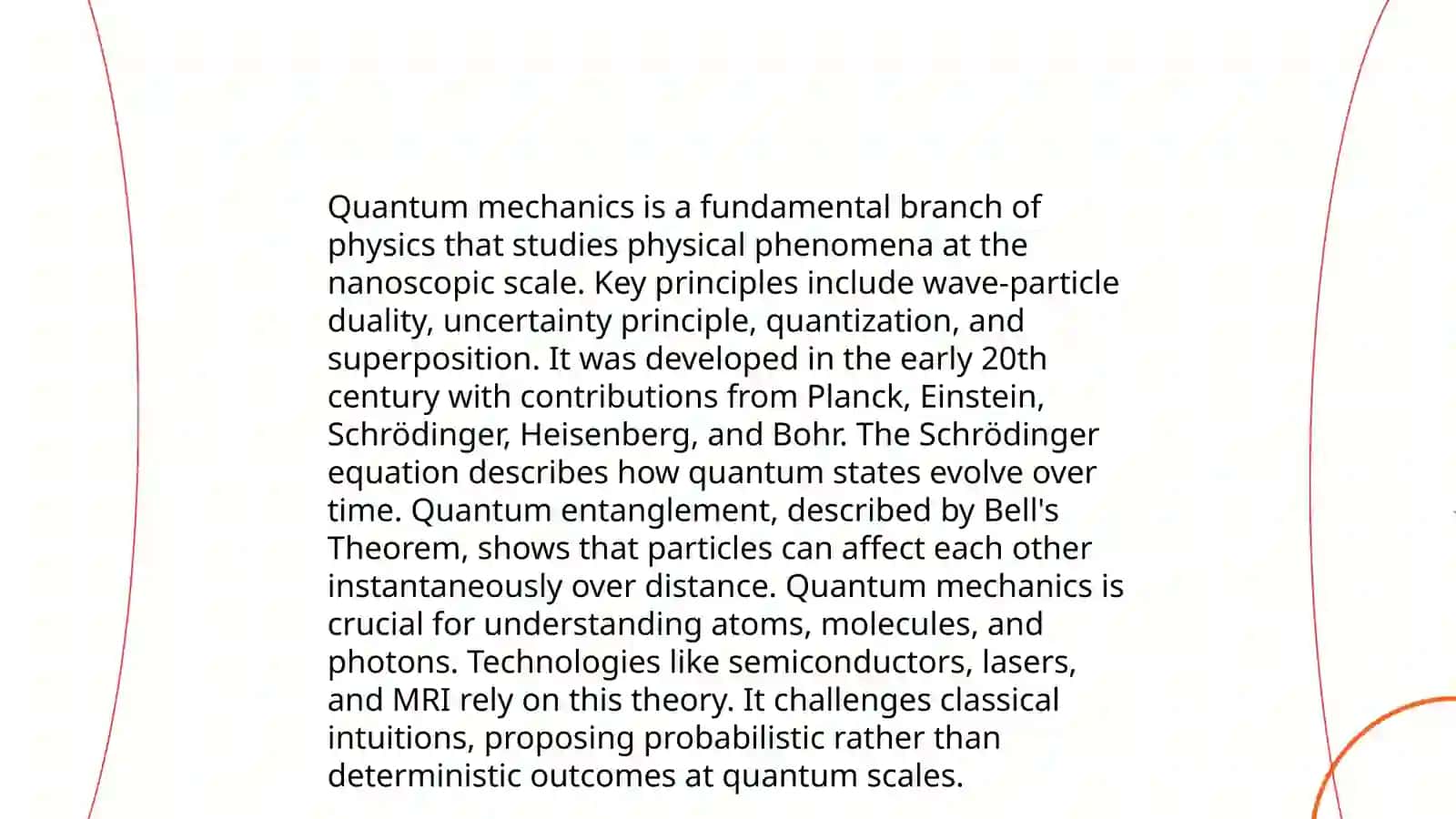 Quantum mechanics is a fundamental branch of physics that studies physical phenomena at the nanoscopic scale. Key principles include wave-particle duality, uncertainty principle, quantization, and superposition. It was developed in the early 20th century with contributions from Planck, Einstein, Schrödinger, Heisenberg, and Bohr. The Schrödinger equation describes how quantum states evolve over time. Quantum entanglement, described by Bell's Theorem, shows that particles can affect each other instantaneously over distance. Quantum mechanics is crucial for understanding atoms, molecules, and photons. Technologies like semiconductors, lasers, and MRI rely on this theory. It challenges classical intuitions, proposing probabilistic rather than deterministic outcomes at quantum scales.